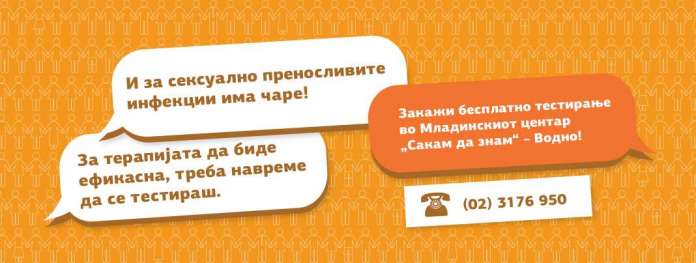 И за сексуално преносливите инфекции има чаре!

За терапијата да биде ефикасна, треба навреме да се тестираш.

Закажи бесплатно тестирање во Младинскиот центар „Сакам да знам“ – Водно!

(02) 3176 950